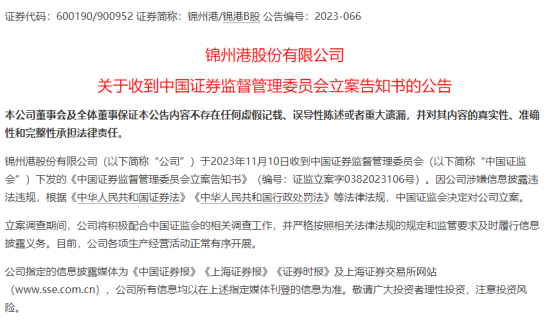 证券代码：600190/900952 证券简称：锦州港/锦港B股 公告编号：2023-066

锦州港股份有限公司

关于收到中国证券监督管理委员会立案告知书的公告

本公司董事会及全体董事保证本公告内容不存在任何虚假记载、误导性陈述或者重大遗漏，并对其内容的真实性、准确性和完整性承担法律责任。

锦州港股份有限公司（以下简称“公司”）于2023年11月10日收到中国证券监督管理委员会（以下简称“中国证监会”）下发的《中国证券监督管理委员会立案告知书》（编号：证监立案字0382023106号）。因公司涉嫌信息披露违法违规，根据《中华人民共和国证券法》《中华人民共和国行政处罚法》等法律法规，中国证监会决定对公司立案。

立案调查期间，公司将积极配合中国证监会的相关调查工作，并严格按照相关法律法规的规定和监管要求及时履行信息披露义务。目前，公司各项生产经营活动正常有序开展。

公司指定的信息披露媒体为《中国证券报》《上海证券报》《证券时报》及上海证券交易所网站（www.sse.com.cn），公司所有信息均以在上述指定媒体刊登的信息为准。敬请广大投资者理性投资，注意投资风险。